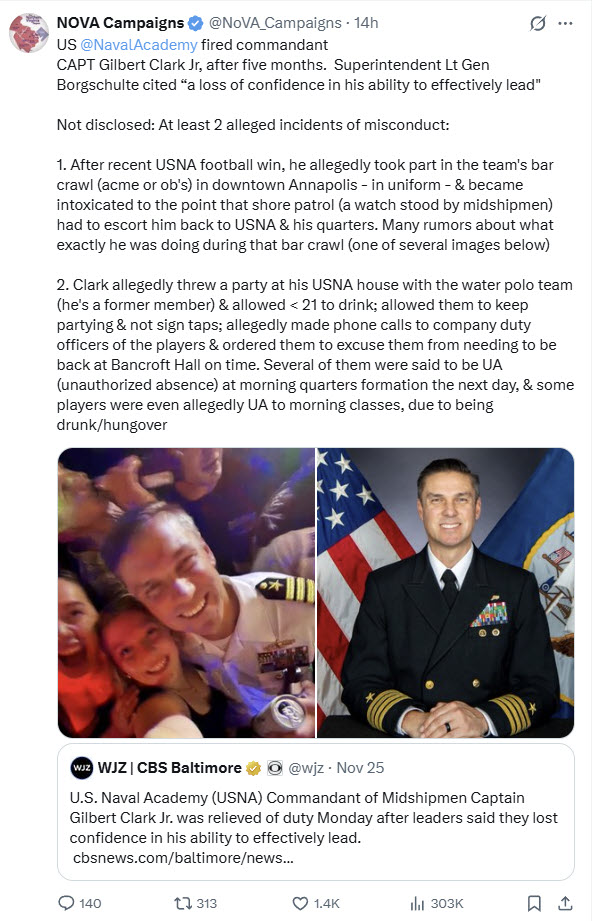 NOVA Campaigns @NoVA_Campaigns · 14h
US @NavalAcademy fired commandant CAPT Gilbert Clark Jr, after five months. Superintendent Lt Gen Borgschulte cited "a loss of confidence in his ability to effectively lead"

Not disclosed: At least 2 alleged incidents of misconduct:

1. After recent USNA football win, he allegedly took part in the team's bar crawl (acme or ob's) in downtown Annapolis - in uniform - & became intoxicated to the point that shore patrol (a watch stood by midshipmen) had to escort him back to USNA & his quarters. Many rumors about what exactly he was doing during that bar crawl (one of several images below)

2. Clark allegedly threw a party at his USNA house with the water polo team (he's a former member) & allowed < 21 to drink; allowed them to keep partying & not sign taps; allegedly made phone calls to company duty officers of the players & ordered them to excuse them from needing to be back at Bancroft Hall on time. Several of them were said to be UA (unauthorized absence) at morning quarters formation the next day, & some players were even allegedly UA to morning classes, due to being drunk/hungover

WJZ | CBS Baltimore @wjz · Nov 25
U.S. Naval Academy (USNA) Commandant of Midshipmen Captain Gilbert Clark Jr. was relieved of duty Monday after leaders said they lost confidence in his ability to effectively lead.
cbsnews.com/baltimore/news...

140 313 1.4K 303K